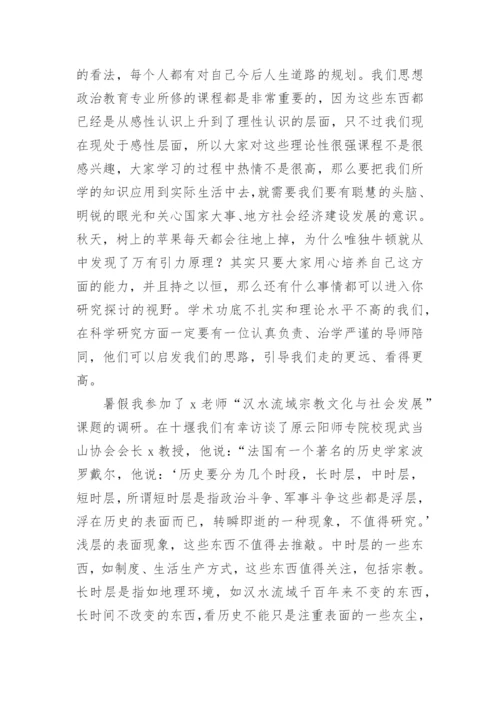 的看法，每个人都有对自己今后人生道路的规划。我们思想政治教育专业所修的课程都是非常重要的，因为这些东西都已经是从感性认识上升到了理性认识的层面，只不过我们现在现处于感性层面，所以大家对这些理论性很强课程不是很感兴趣，大家学习的过程中热情不是很高，那么要把我们所学的知识应用到实际生活中去，就需要我们要有聪慧的头脑、明锐的眼光和关心国家大事、地方社会经济建设发展的意识。秋天，树上的苹果每天都会往地上掉，为什么唯独牛顿就从中发现了万有引力原理？其实只要大家用心培养自己这方面的能力，并且持之以恒，那么还有什么事情都可以进入你研究探讨的视野。学术功底不扎实和理论水平不高的我们，在科学研究方面一定要有一位认真负责、治学严谨的导师陪同，他们可以启发我们的思路，引导我们走的更远、看得更高。

暑假我参加了 x 老师“汉水流域宗教文化与社会发展”课题的调研。在十堰我们有幸访谈了原云阳师专院校现武当山协会会长 x 教授，他说：“法国有一个著名的历史学家波罗戴尔，他说：‘历史要分为几个时段，长时层，中时层，短时层，所谓短时层是指政治斗争、军事斗争这些都是浮层，浮在历史的表面而已，转瞬即逝的一种现象，不值得研究。’浅层的表面现象，这些东西不值得去推敲。中时层的一些东西，如制度、生活生产方式，这些东西值得关注，包括宗教。长时层是指如地理环境，如汉水流域千百年来不变的东西，长时间不改变的东西，看历史不能只是注重表面的一些灰尘，